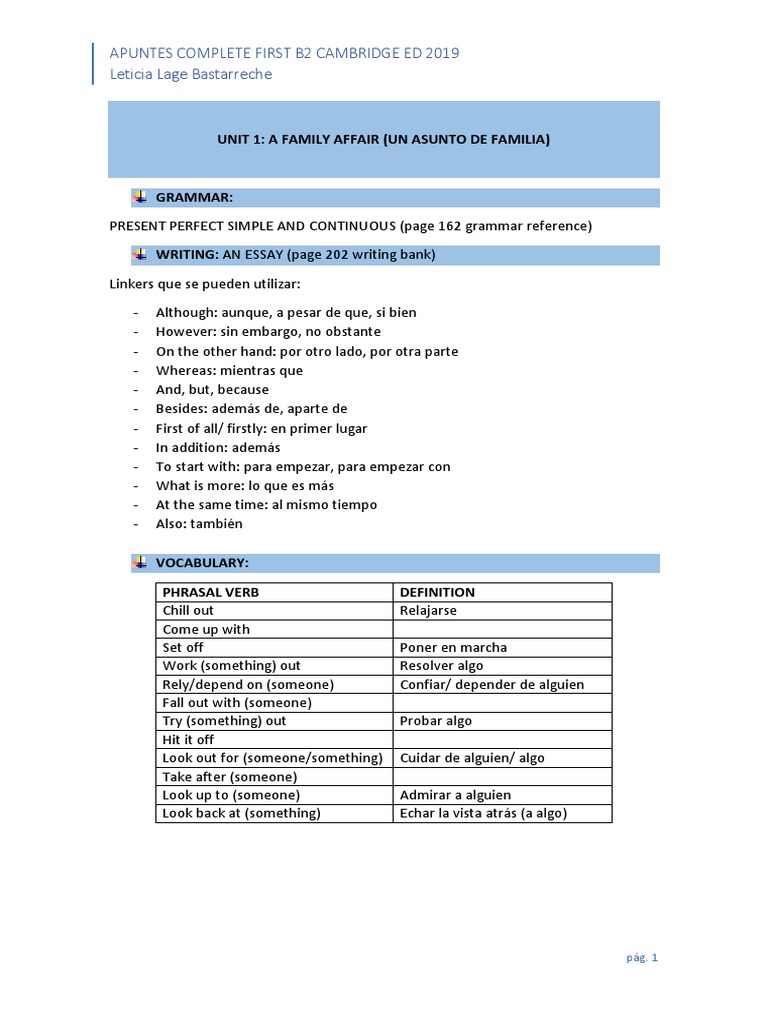 APUNTES COMPLETE FIRST B2 CAMBRIDGE ED 2019
Leticia Lage Bastarreche

UNIT 1: A FAMILY AFFAIR (UN ASUNTO DE FAMILIA)

GRAMMAR:

PRESENT PERFECT SIMPLE AND CONTINUOUS (page 162 grammar reference)

WRITING: AN ESSAY (page 202 writing bank)

Linkers que se pueden utilizar:

- Although: aunque, a pesar de que, si bien
- However: sin embargo, no obstante
- On the other hand: por otro lado, por otra parte
- Whereas: mientras que
- And, but, because
- Besides: además de, aparte de
- First of all/ firstly: en primer lugar
- In addition: además
- To start with: para empezar, para empezar con
- What is more: lo que es más
- At the same time: al mismo tiempo
- Also: también

VOCABULARY:

| PHRASAL VERB | DEFINITION |
|---|---|
| Chill out | Relajarse |
| Come up with | |
| Set off | Poner en marcha |
| Work (something) out | Resolver algo |
| Rely/depend on (someone) | Confiar/ depender de alguien |
| Fall out with (someone) | |
| Try (something) out | Probar algo |
| Hit it off | |
| Look out for (someone/something) | Cuidar de alguien/ algo |
| Take after (someone) | |
| Look up to (someone) | Admirar a alguien |
| Look back at (something) | Echar la vista atrás (a algo) |

pág. 1